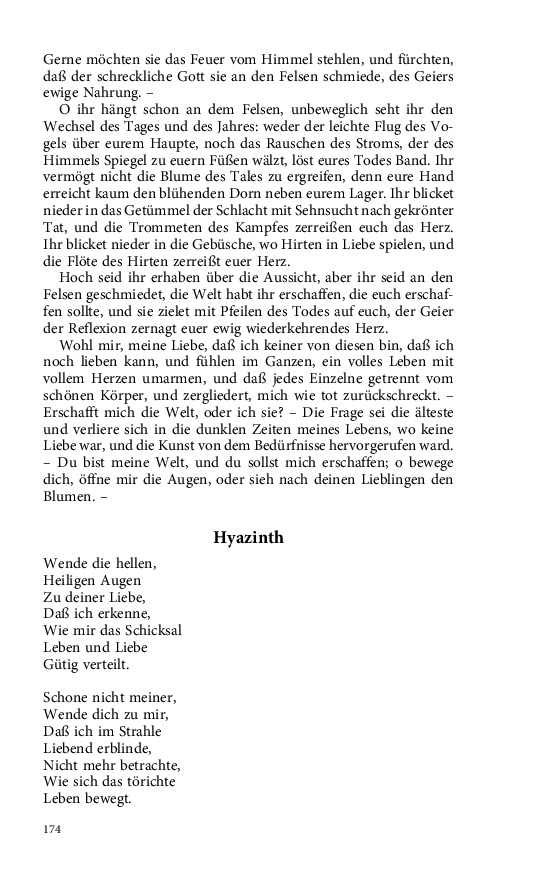 Gerne möchten sie das Feuer vom Himmel stehlen, und fürchten, daß der schreckliche Gott sie an den Felsen schmiede, des Geiers ewige Nahrung. –

O ihr hängt schon an dem Felsen, unbeweglich seht ihr den Wechsel des Tages und des Jahres: weder der leichte Flug des Vogels über eurem Haupte, noch das Rauschen des Stroms, der des Himmels Spiegel zu euern Füßen wälzt, löst eures Todes Band. Ihr vermögt nicht die Blume des Tales zu ergreifen, denn eure Hand erreicht kaum den blühenden Dorn neben eurem Lager. Ihr blicket nieder in das Getümmel der Schlacht mit Sehnsucht nach gekrönter Tat, und die Trommeten des Kampfes zerreißen euch das Herz. Ihr blicket nieder in die Gebüsche, wo Hirten in Liebe spielen, und die Flöte des Hirten zerreißt euer Herz.

Hoch seid ihr erhaben über die Aussicht, aber ihr seid an den Felsen geschmiedet, die Welt habt ihr erschaffen, die euch erschaffen sollte, und sie zielet mit Pfeilen des Todes auf euch, der Geier der Reflexion zernagt euer ewig wiederkehrendes Herz.

Wohl mir, meine Liebe, daß ich keiner von diesen bin, daß ich noch lieben kann, und fühlen im Ganzen, ein volles Leben mit vollem Herzen umarmen, und daß jedes Einzelne getrennt vom schönen Körper, und zergliedert, mich wie tot zurückschreckt. – Erschafft mich die Welt, oder ich sie? – Die Frage sei die älteste und verliere sich in die dunklen Zeiten meines Lebens, wo keine Liebe war, und die Kunst von dem Bedürfnisse hervorgerufen ward. – Du bist meine Welt, und du sollst mich erschaffen; o bewege dich, öffne mir die Augen, oder sieh nach deinen Lieblingen den Blumen. –

Hyazinth

Wende die hellen,
Heiligen Augen
Zu deiner Liebe,
Daß ich erkenne,
Wie mir das Schicksal
Leben und Liebe
Gütig verteilt.

Schone nicht meiner,
Wende dich zu mir,
Daß ich im Strahle
Liebend erblinde,
Nicht mehr betrachte,
Wie sich das törichte
Leben bewegt.

174